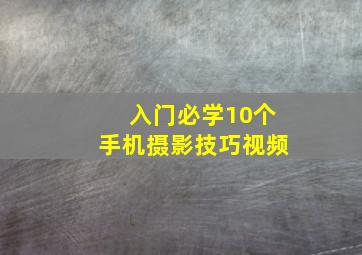 入门必学10个
手机摄影技巧视频